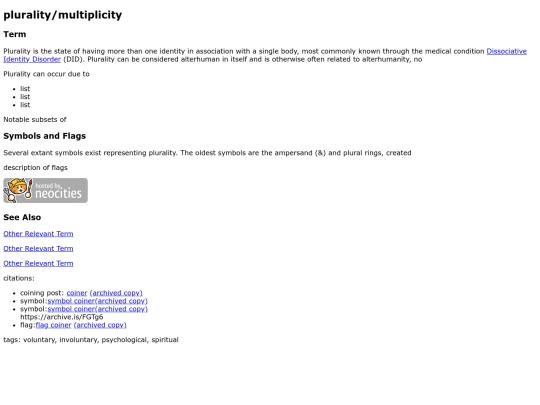 plurality/multiplicity

Term

Plurality is the state of having more than one identity in association with a single body, most commonly known through the medical condition Dissociative Identity Disorder (DID). Plurality can be considered alterhuman in itself and is otherwise often related to alterhumanity, no

Plurality can occur due to

- list
- list
- list

Notable subsets of

Symbols and Flags

Several extant symbols exist representing plurality. The oldest symbols are the ampersand (&) and plural rings, created

description of flags

hosted by neocities

See Also

Other Relevant Term

Other Relevant Term

Other Relevant Term

citations:

- coining post: coiner (archived copy)
- symbol:symbol coiner(archived copy)
- symbol:symbol coiner(archived copy) https://archive.is/FGTg6
- flag:flag coiner (archived copy)

tags: voluntary, involuntary, psychological, spiritual